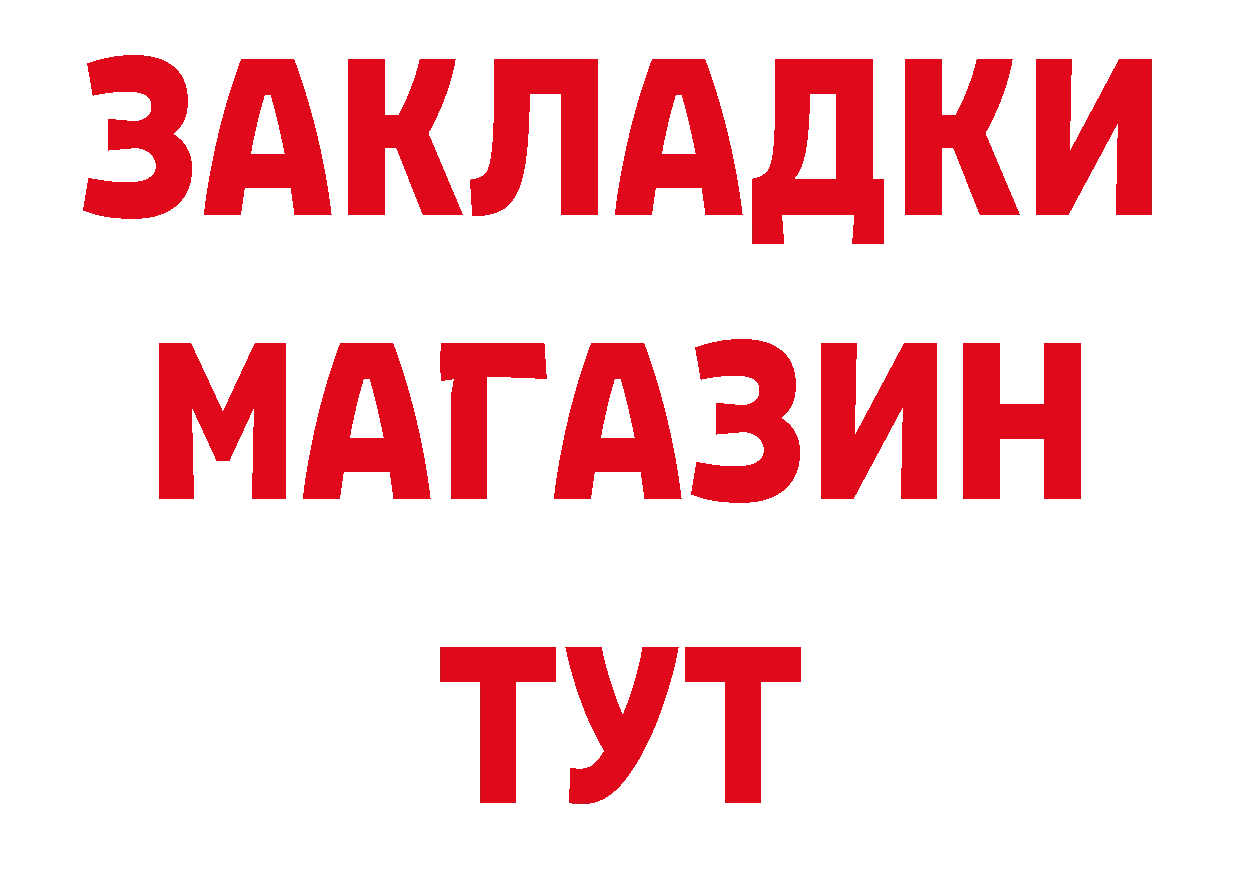 ЗАКЛАДКИ
МАГАЗИН
ТУТ